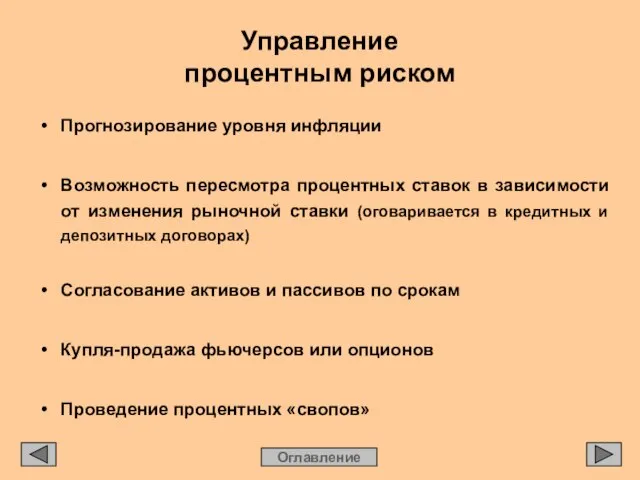 Управление процентным риском

• Прогнозирование уровня инфляции

• Возможность пересмотра процентных ставок в зависимости от изменения рыночной ставки (оговаривается в кредитных и депозитных договорах)

• Согласование активов и пассивов по срокам

• Купля-продажа фьючерсов или опционов

• Проведение процентных «свопов»

Оглавление